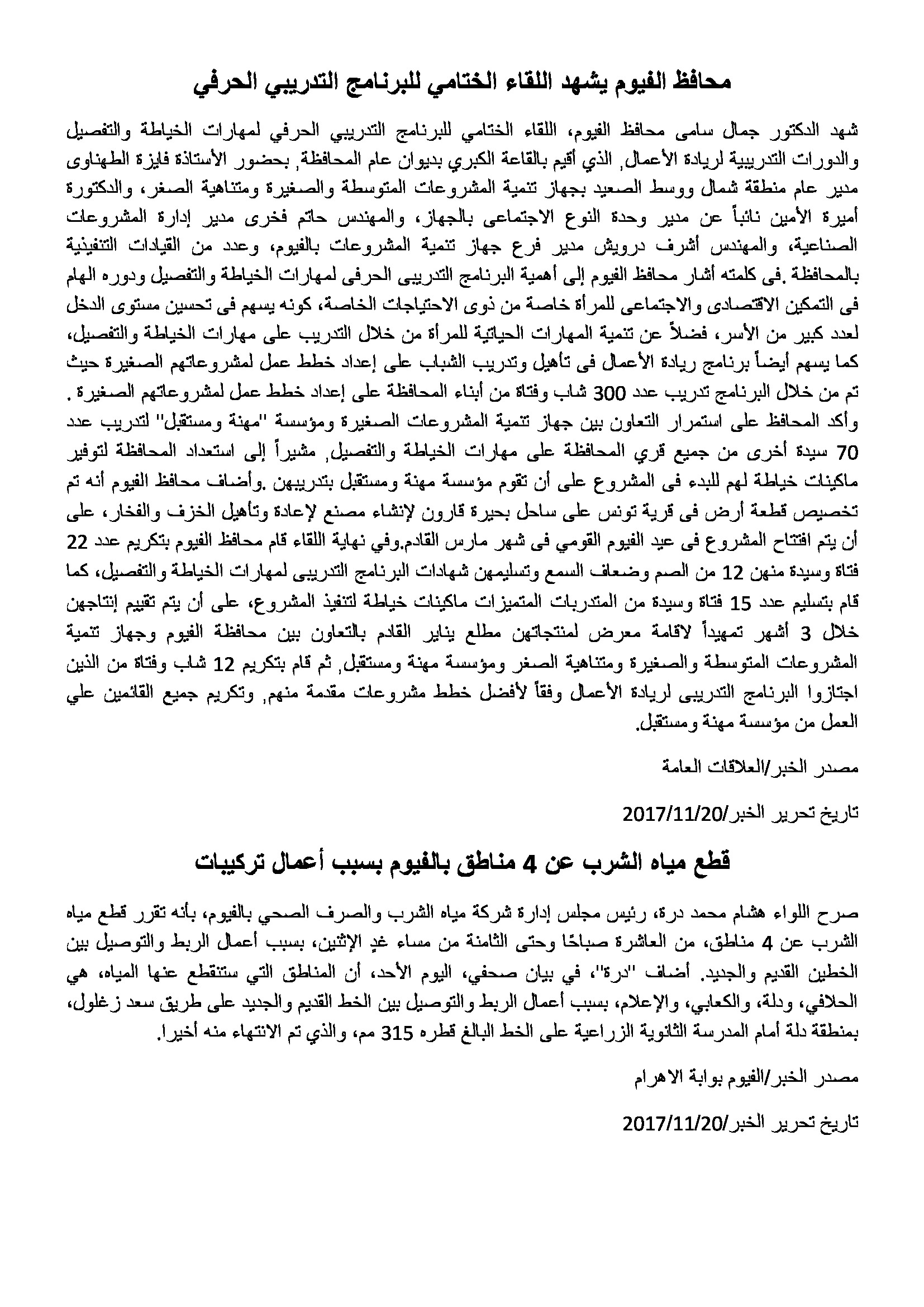 محافظ الفيوم يشهد اللقاء الختامي للبرنامج التدريبي الحرفي

شهد الدكتور جمال سامى محافظ الفيوم، اللقاء الختامي للبرنامج التدريبي الحرفي لمهارات الخياطة والتفصيل والدورات التدريبية لريادة الأعمال, الذي أقيم بالقاعة الكبري بديوان عام المحافظة, بحضور الأستاذة فايزة الطهناوى مدير عام منطقة شمال ووسط الصعيد بجهاز تنمية المشروعات المتوسطة والصغيرة ومتناهية الصغر، والدكتورة أميرة الأمين نائباً عن مدير وحدة النوع الاجتماعى بالجهاز، والمهندس حاتم فخرى مدير إدارة المشروعات الصناعية، والمهندس أشرف درويش مدير فرع جهاز تنمية المشروعات بالفيوم، وعدد من القيادات التنفيذية بالمحافظة .فى كلمته أشار محافظ الفيوم إلى أهمية البرنامج التدريبى الحرفى لمهارات الخياطة والتفصيل ودوره الهام فى التمكين الاقتصادى والاجتماعى للمرأة خاصة من ذوى الاحتياجات الخاصة، كونه يسهم فى تحسين مستوى الدخل لعدد كبير من الأسر، فضلاً عن تنمية المهارات الحياتية للمرأة من خلال التدريب على مهارات الخياطة والتفصيل، كما يسهم أيضاً برنامج ريادة الأعمال فى تأهيل وتدريب الشباب على إعداد خطط عمل لمشروعاتهم الصغيرة حيث تم من خلال البرنامج تدريب عدد 300 شاب وفتاة من أبناء المحافظة على إعداد خطط عمل لمشروعاتهم الصغيرة . وأكد المحافظ على استمرار التعاون بين جهاز تنمية المشروعات الصغيرة ومؤسسة "مهنة ومستقبل" لتدريب عدد 70 سيدة أخرى من جميع قري المحافظة على مهارات الخياطة والتفصيل, مشيراً إلى استعداد المحافظة لتوفير ماكينات خياطة لهم للبدء فى المشروع على أن تقوم مؤسسة مهنة ومستقبل بتدريبهن .وأضاف محافظ الفيوم أنه تم تخصيص قطعة أرض فى قرية تونس على ساحل بحيرة قارون لإنشاء مصنع لإعادة وتأهيل الخزف والفخار، على أن يتم افتتاح المشروع فى عيد الفيوم القومي فى شهر مارس القادم.وفي نهاية اللقاء قام محافظ الفيوم بتكريم عدد 22 فتاة وسيدة منهن 12 من الصم وضعاف السمع وتسليمهن شهادات البرنامج التدريبى لمهارات الخياطة والتفصيل، كما قام بتسليم عدد 15 فتاة وسيدة من المتدربات المتميزات ماكينات خياطة لتنفيذ المشروع، على أن يتم تقييم إنتاجهن خلال 3 أشهر تمهيداً لاقامة معرض لمنتجاتهن مطلع يناير القادم بالتعاون بين محافظة الفيوم وجهاز تنمية المشروعات المتوسطة والصغيرة ومتناهية الصغر ومؤسسة مهنة ومستقبل, ثم قام بتكريم 12 شاب وفتاة من الذين اجتازوا البرنامج التدريبى لريادة الأعمال وفقاً لأفضل خطط مشروعات مقدمة منهم, وتكريم جميع القائمين علي العمل من مؤسسة مهنة ومستقبل.

مصدر الخبر/العلاقات العامة

تاريخ تحرير الخبر/2017/11/20

قطع مياه الشرب عن 4 مناطق بالفيوم بسبب أعمال تركيبات

صرح اللواء هشام محمد درة، رئيس مجلس إدارة شركة مياه الشرب والصرف الصحي بالفيوم، بأنه تقرر قطع مياه الشرب عن 4 مناطق، من العاشرة صباحًا وحتى الثامنة من مساء غدٍ الإثنين، بسبب أعمال الربط والتوصيل بين الخطين القديم والجديد. أضاف "درة"، في بيان صحفي، اليوم الأحد، أن المناطق التي ستنقطع عنها المياه، هي الحلافي، ودلة، والكعابي، والإعلام، بسبب أعمال الربط والتوصيل بين الخط القديم والجديد على طريق سعد زغلول، بمنطقة دلة أمام المدرسة الثانوية الزراعية على الخط البالغ قطره 315 مم، والذي تم الانتهاء منه أخيرا.

مصدر الخبر/الفيوم بوابة الاهرام

تاريخ تحرير الخبر/2017/11/20